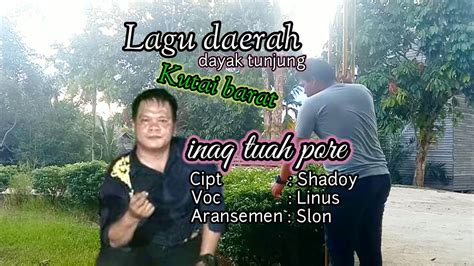 Lagu daerah
dayak tunjung
Kutai barat

inaq tuah pore
Cipt : Shadoy
Voc : Linus
Aransemen : Slon